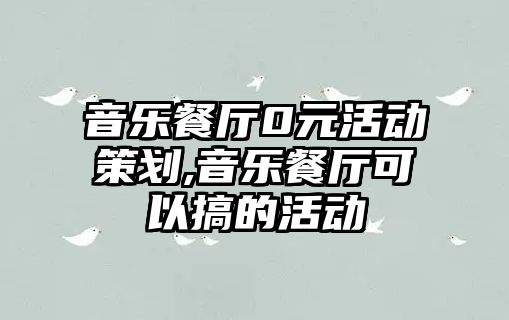 音乐餐厅0元活动策划,音乐餐厅可以搞的活动